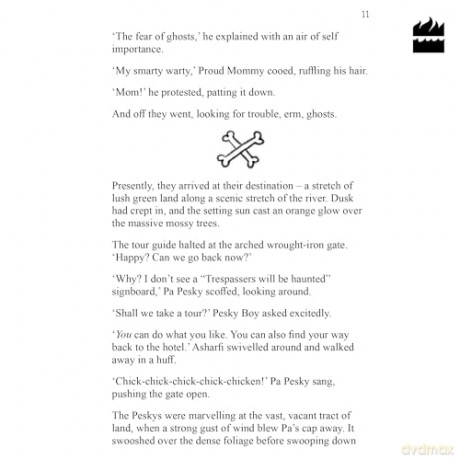 11

'The fear of ghosts,' he explained with an air of self importance.

'My smarty warty,' Proud Mommy cooed, ruffling his hair.

'Mom!' he protested, patting it down.

And off they went, looking for trouble, erm, ghosts.

Presently, they arrived at their destination – a stretch of lush green land along a scenic stretch of the river. Dusk had crept in, and the setting sun cast an orange glow over the massive mossy trees.

The tour guide halted at the arched wrought-iron gate. 'Happy? Can we go back now?'

'Why? I don't see a "Trespassers will be haunted" signboard,' Pa Pesky scoffed, looking around.

'Shall we take a tour?' Pesky Boy asked excitedly.

'You can do what you like. You can also find your way back to the hotel.' Asharfi swivelled around and walked away in a huff.

'Chick-chick-chick-chick-chicken!' Pa Pesky sang, pushing the gate open.

The Peskys were marvelling at the vast, vacant tract of land, when a strong gust of wind blew Pa's cap away. It swooshed over the dense foliage before swooping down

dvdmax